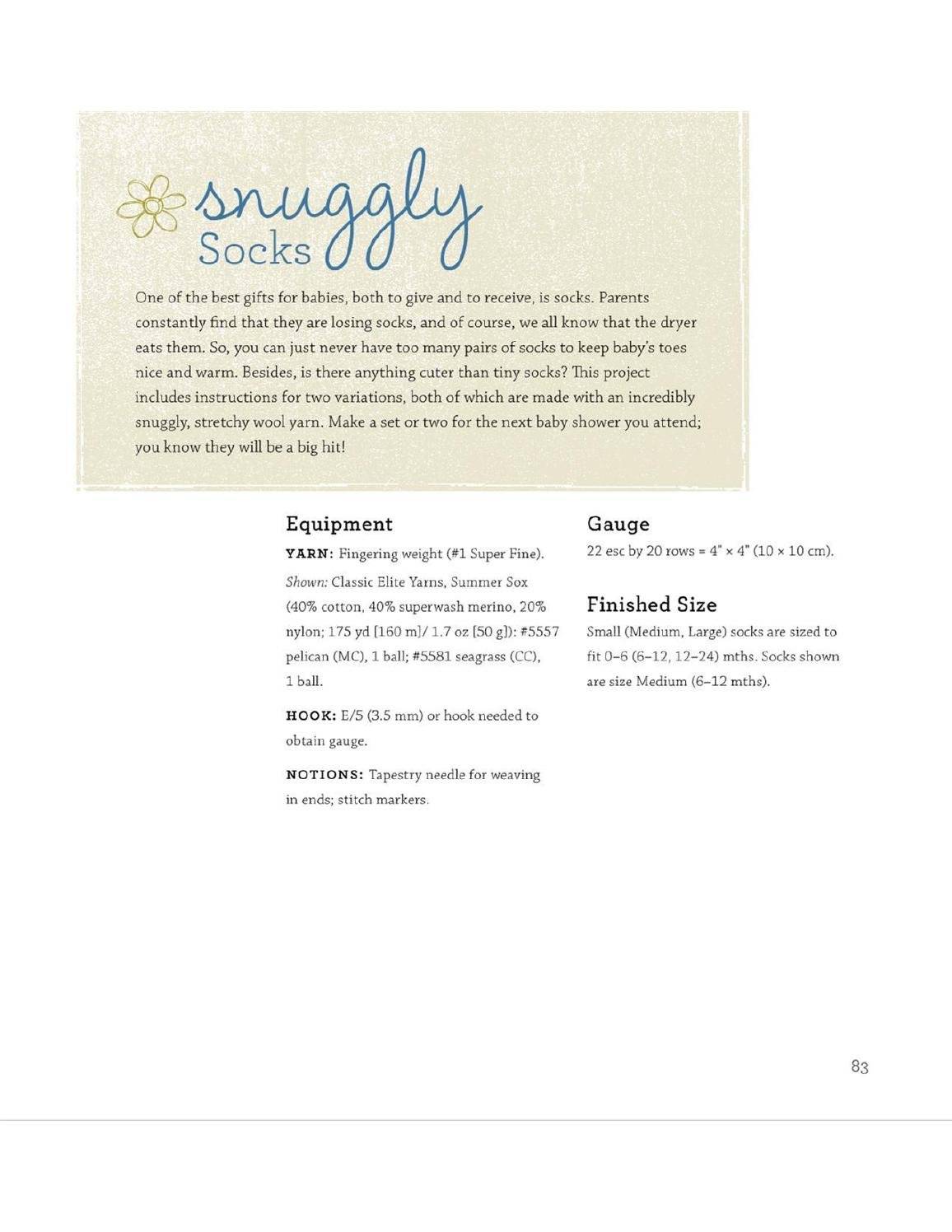 snuggly
Socks

One of the best gifts for babies, both to give and to receive, is socks. Parents constantly find that they are losing socks, and of course, we all know that the dryer eats them. So, you can just never have too many pairs of socks to keep baby's toes nice and warm. Besides, is there anything cuter than tiny socks? This project includes instructions for two variations, both of which are made with an incredibly snuggly, stretchy wool yarn. Make a set or two for the next baby shower you attend; you know they will be a big hit!

Equipment

YARN: Fingering weight (#1 Super Fine).

Shown: Classic Elite Yarns, Summer Sox (40% cotton, 40% superwash merino, 20% nylon; 175 yd [160 m]/ 1.7 oz [50 g]): #5557 pelican (MC), 1 ball; #5581 seagrass (CC), 1 ball.

HOOK: E/5 (3.5 mm) or hook needed to obtain gauge.

NOTIONS: Tapestry needle for weaving in ends; stitch markers.

Gauge

22 esc by 20 rows = 4" × 4" (10 × 10 cm).

Finished Size

Small (Medium, Large) socks are sized to fit 0–6 (6–12, 12–24) mths. Socks shown are size Medium (6–12 mths).

83